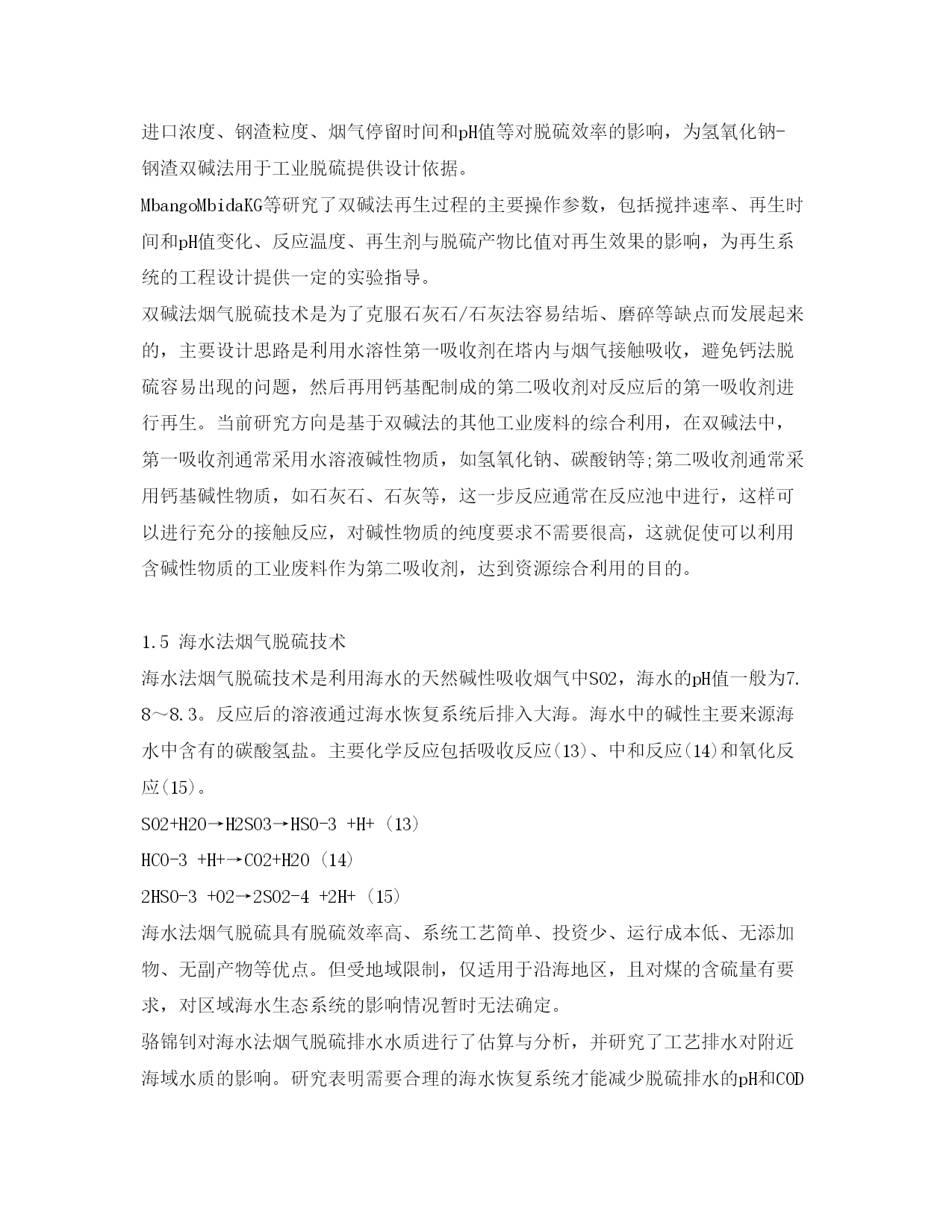 进口浓度、钢渣粒度、烟气停留时间和pH值等对脱硫效率的影响，为氢氧化钠-钢渣双碱法用于工业脱硫提供设计依据。

MbangoMbidaKG等研究了双碱法再生过程的主要操作参数，包括搅拌速率、再生时间和pH值变化、反应温度、再生剂与脱硫产物比值对再生效果的影响，为再生系统的工程设计提供一定的实验指导。

双碱法烟气脱硫技术是为了克服石灰石/石灰法容易结垢、磨碎等缺点而发展起来的，主要设计思路是利用水溶性第一吸收剂在塔内与烟气接触吸收，避免钙法脱硫容易出现的问题，然后再用钙基配制成的第二吸收剂对反应后的第一吸收剂进行再生。当前研究方向是基于双碱法的其他工业废料的综合利用，在双碱法中，第一吸收剂通常采用水溶液碱性物质，如氢氧化钠、碳酸钠等;第二吸收剂通常采用钙基碱性物质，如石灰石、石灰等，这一步反应通常在反应池中进行，这样可以进行充分的接触反应，对碱性物质的纯度要求不需要很高，这就促使可以利用含碱性物质的工业废料作为第二吸收剂，达到资源综合利用的目的。

1.5 海水法烟气脱硫技术

海水法烟气脱硫技术是利用海水的天然碱性吸收烟气中SO2，海水的pH值一般为7.8～8.3。反应后的溶液通过海水恢复系统后排入大海。海水中的碱性主要来源海水中含有的碳酸氢盐。主要化学反应包括吸收反应(13)、中和反应(14)和氧化反应(15)。

SO2+H2O→H2SO3→HSO-3 +H+ (13)

HCO-3 +H+→CO2+H2O (14)

2HSO-3 +O2→2SO2-4 +2H+ (15)

海水法烟气脱硫具有脱硫效率高、系统工艺简单、投资少、运行成本低、无添加物、无副产物等优点。但受地域限制，仅适用于沿海地区，且对煤的含硫量有要求，对区域海水生态系统的影响情况暂时无法确定。

骆锦钊对海水法烟气脱硫排水水质进行了估算与分析，并研究了工艺排水对附近海域水质的影响。研究表明需要合理的海水恢复系统才能减少脱硫排水的pH和COD